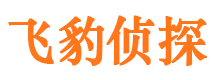 飞豹侦探